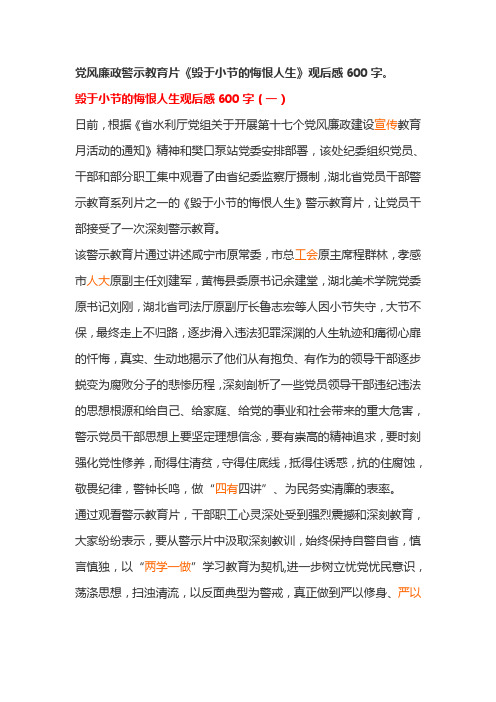 党风廉政警示教育片《毁于小节的悔恨人生》观后感 600 字。

毁于小节的悔恨人生观后感 600 字（一）

日前，根据《省水利厅党组关于开展第十七个党风廉政建设宣传教育月活动的通知》精神和樊口泵站党委安排部署，该处纪委组织党员、干部和部分职工集中观看了由省纪委监察厅摄制，湖北省党员干部警示教育系列片之一的《毁于小节的悔恨人生》警示教育片，让党员干部接受了一次深刻警示教育。

该警示教育片通过讲述咸宁市原常委，市总工会原主席程群林，孝感市人大原副主任刘建军，黄梅县委原书记余建堂，湖北美术学院党委原书记刘刚，湖北省司法厅原副厅长鲁志宏等人因小节失守，大节不保，最终走上不归路，逐步滑入违法犯罪深渊的人生轨迹和痛彻心扉的忏悔，真实、生动地揭示了他们从有抱负、有作为的领导干部逐步蜕变为腐败分子的悲惨历程，深刻剖析了一些党员领导干部违纪违法的思想根源和给自己、给家庭、给党的事业和社会带来的重大危害，警示党员干部思想上要坚定理想信念，要有崇高的精神追求，要时刻强化党性修养，耐得住清贫，守得住底线，抵得住诱惑，抗的住腐蚀，敬畏纪律，警钟长鸣，做“四有四讲”、为民务实清廉的表率。

通过观看警示教育片，干部职工心灵深处受到强烈震撼和深刻教育，大家纷纷表示，要从警示片中汲取深刻教训，始终保持自警自省，慎言慎独，以“两学一做”学习教育为契机,进一步树立忧党忧民意识，荡涤思想，扫浊清流，以反面典型为警戒，真正做到严以修身、严以